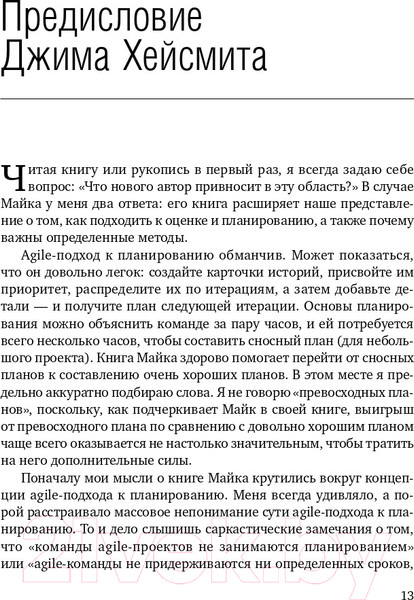 Предисловие Джима Хейсмита

Читая книгу или рукопись в первый раз, я всегда задаю себе вопрос: «Что нового автор привносит в эту область?» В случае Майка у меня два ответа: его книга расширяет наше представление о том, как подходить к оценке и планированию, а также почему важны определенные методы.

Agile-подход к планированию обманчив. Может показаться, что он довольно легок: создайте карточки историй, присвойте им приоритет, распределите их по итерациям, а затем добавьте детали — и получите план следующей итерации. Основы планирования можно объяснить команде за пару часов, и ей потребуется всего несколько часов, чтобы составить сносный план (для небольшого проекта). Книга Майка здорово помогает перейти от сносных планов к составлению очень хороших планов. В этом месте я предельно аккуратно подбираю слова. Я не говорю «превосходных планов», поскольку, как подчеркивает Майк в своей книге, выигрыш от превосходного плана по сравнению с довольно хорошим планом чаще всего оказывается не настолько значительным, чтобы тратить на него дополнительные силы.

Поначалу мои мысли о книге Майка крутились вокруг концепции agile-подхода к планированию. Меня всегда удивляло, а порой расстраивало массовое непонимание сути agile-подхода к планированию. То и дело слышишь саркастические замечания о том, что «команды agile-проектов не занимаются планированием» или «agile-команды не придерживаются ни определенных сроков,

13